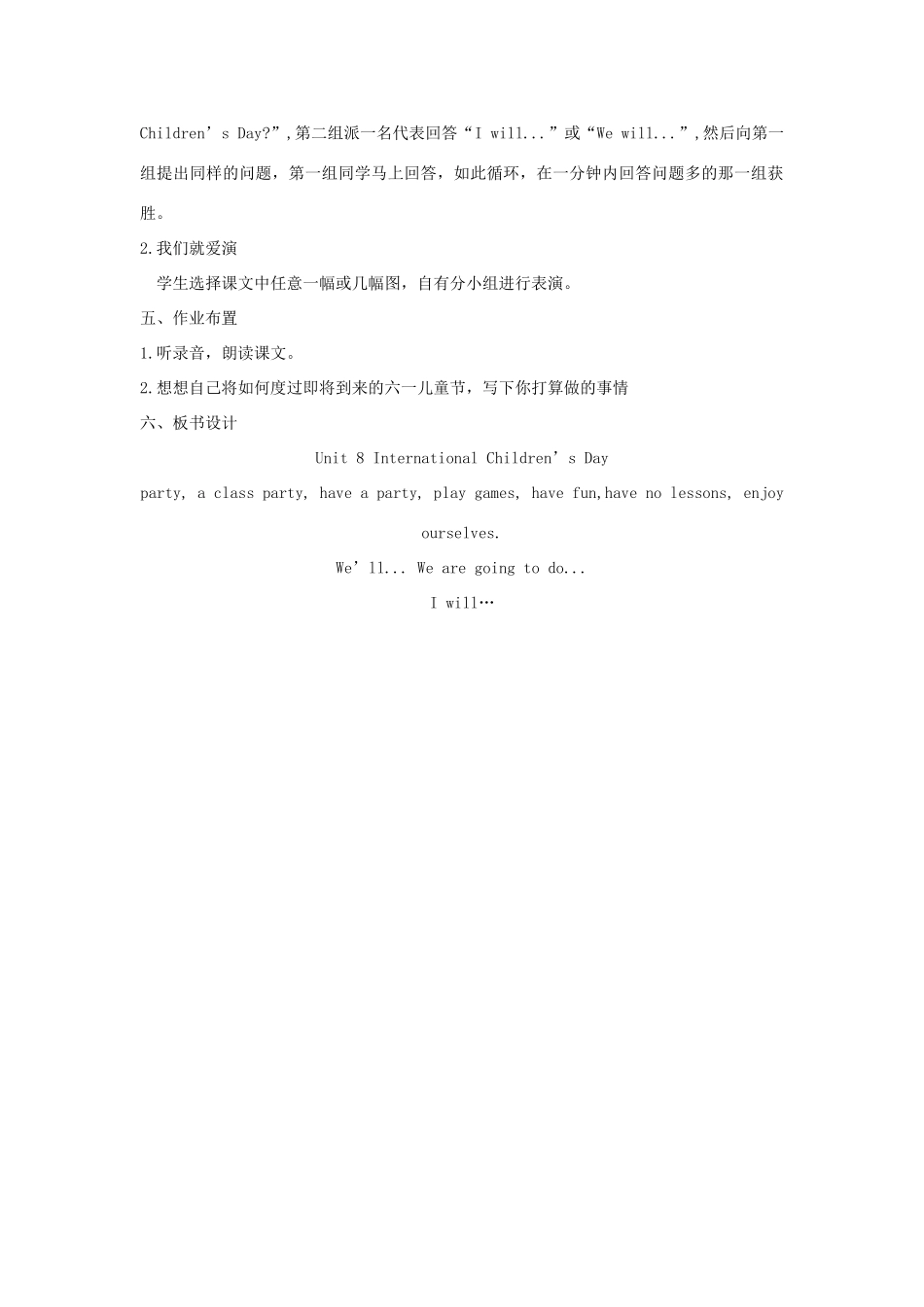 Children’s Day?”,第二组派一名代表回答“I will...”或“We will...”,然后向第一组提出同样的问题，第一组同学马上回答，如此循环，在一分钟内回答问题多的那一组获胜。

2.我们就爱演

学生选择课文中任意一幅或几幅图，自有分小组进行表演。

五、作业布置

1.听录音，朗读课文。

2.想想自己将如何度过即将到来的六一儿童节，写下你打算做的事情

六、板书设计

Unit 8 International Children’s Day

party, a class party, have a party, play games, have fun,have no lessons, enjoy ourselves.

We’ll... We are going to do...

I will…